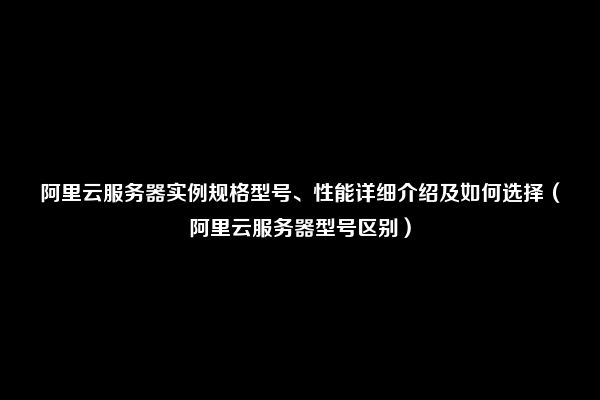 阿里云服务器实例规格型号、性能详细介绍及如何选择（阿里云服务器型号区别）